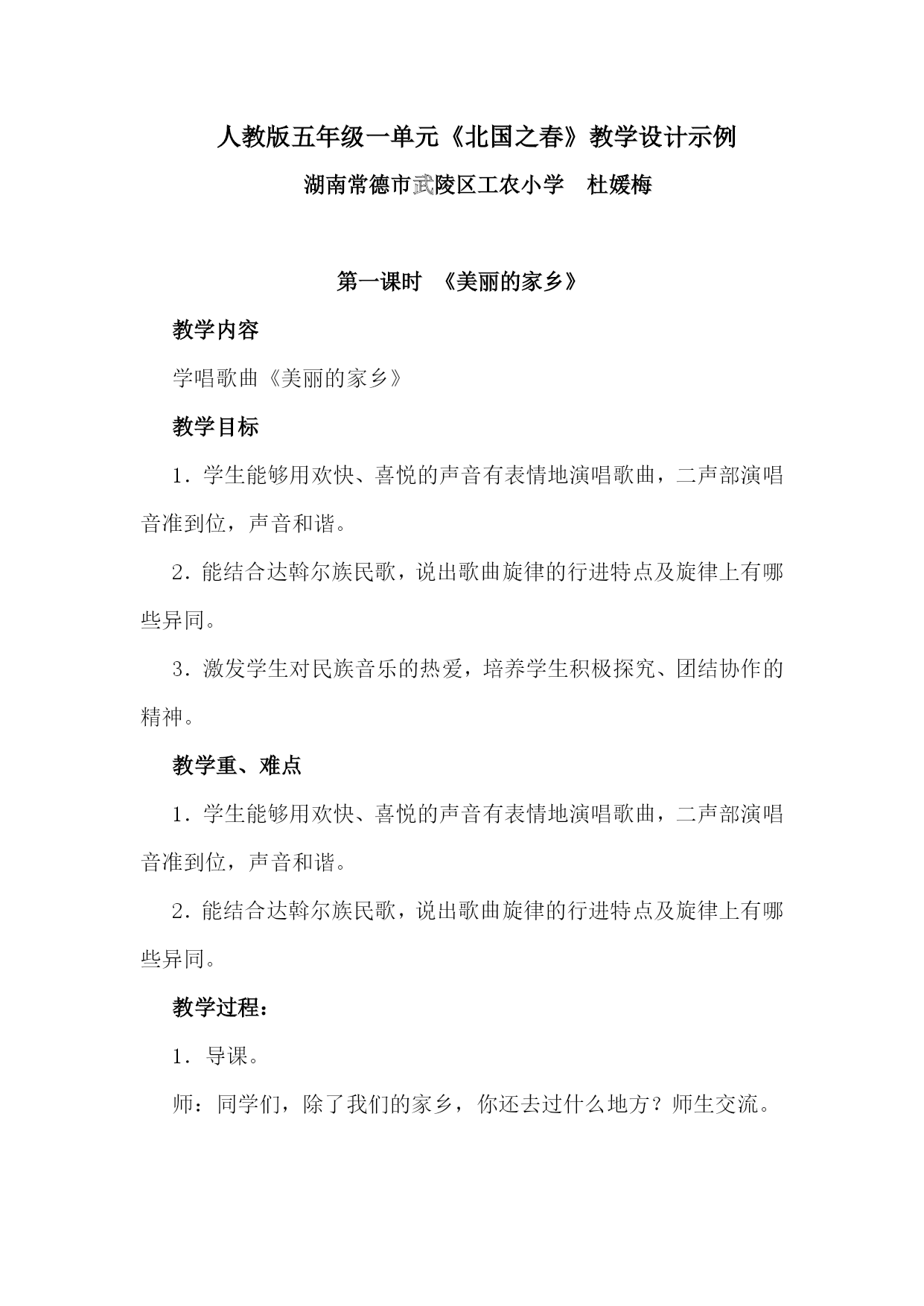 人教版五年级一单元《北国之春》教学设计示例

湖南常德市武陵区工农小学　杜媛梅

第一课时　《美丽的家乡》

教学内容

学唱歌曲《美丽的家乡》

教学目标

1．学生能够用欢快、喜悦的声音有表情地演唱歌曲，二声部演唱音准到位，声音和谐。

2．能结合达斡尔族民歌，说出歌曲旋律的行进特点及旋律上有哪些异同。

3．激发学生对民族音乐的热爱，培养学生积极探究、团结协作的精神。

教学重、难点

1．学生能够用欢快、喜悦的声音有表情地演唱歌曲，二声部演唱音准到位，声音和谐。

2．能结合达斡尔族民歌，说出歌曲旋律的行进特点及旋律上有哪些异同。

教学过程：

1．导课。

师：同学们，除了我们的家乡，你还去过什么地方？师生交流。